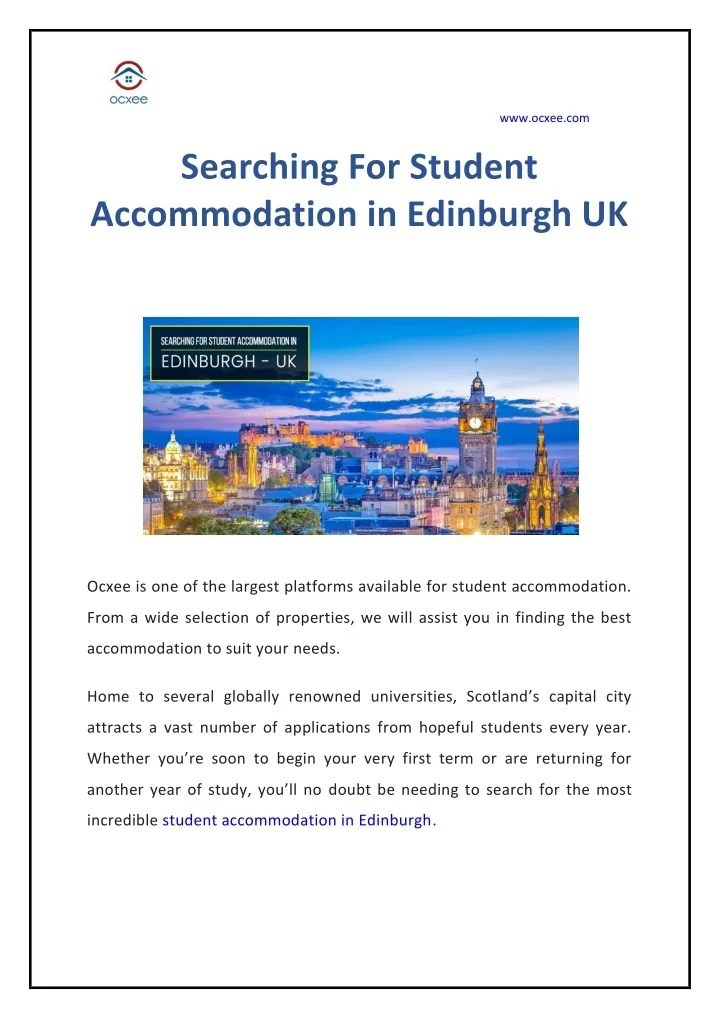 ocxee

www.ocxee.com

Searching For Student Accommodation in Edinburgh UK

SEARCHING FOR STUDENT ACCOMMODATION IN
EDINBURGH - UK

Ocxee is one of the largest platforms available for student accommodation. From a wide selection of properties, we will assist you in finding the best accommodation to suit your needs.

Home to several globally renowned universities, Scotland's capital city attracts a vast number of applications from hopeful students every year. Whether you're soon to begin your very first term or are returning for another year of study, you'll no doubt be needing to search for the most incredible student accommodation in Edinburgh.